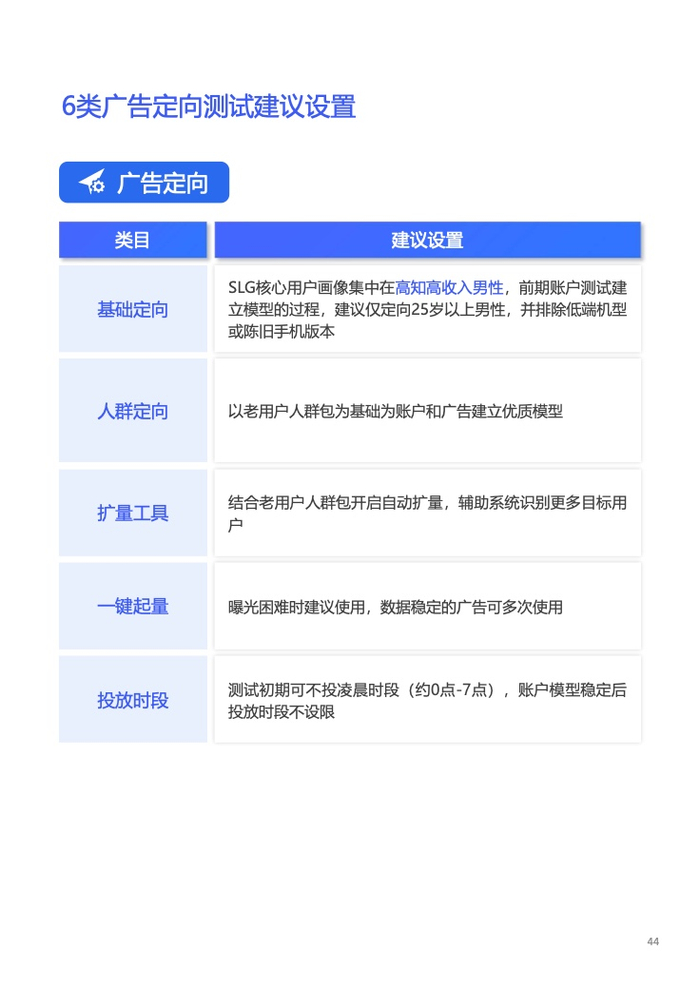 6类广告定向测试建议设置

广告定向

| 类目 | 建议设置 |
|---|---|
| 基础定向 | SLG核心用户画像集中在高知高收入男性，前期账户测试建立模型的过程，建议仅定向25岁以上男性，并排除低端机型或陈旧手机版本 |
| 人群定向 | 以老用户人群包为基础为账户和广告建立优质模型 |
| 扩量工具 | 结合老用户人群包开启自动扩量，辅助系统识别更多目标用户 |
| 一键起量 | 曝光困难时建议使用，数据稳定的广告可多次使用 |
| 投放时段 | 测试初期可不投凌晨时段（约0点-7点），账户模型稳定后投放时段不设限 |

44